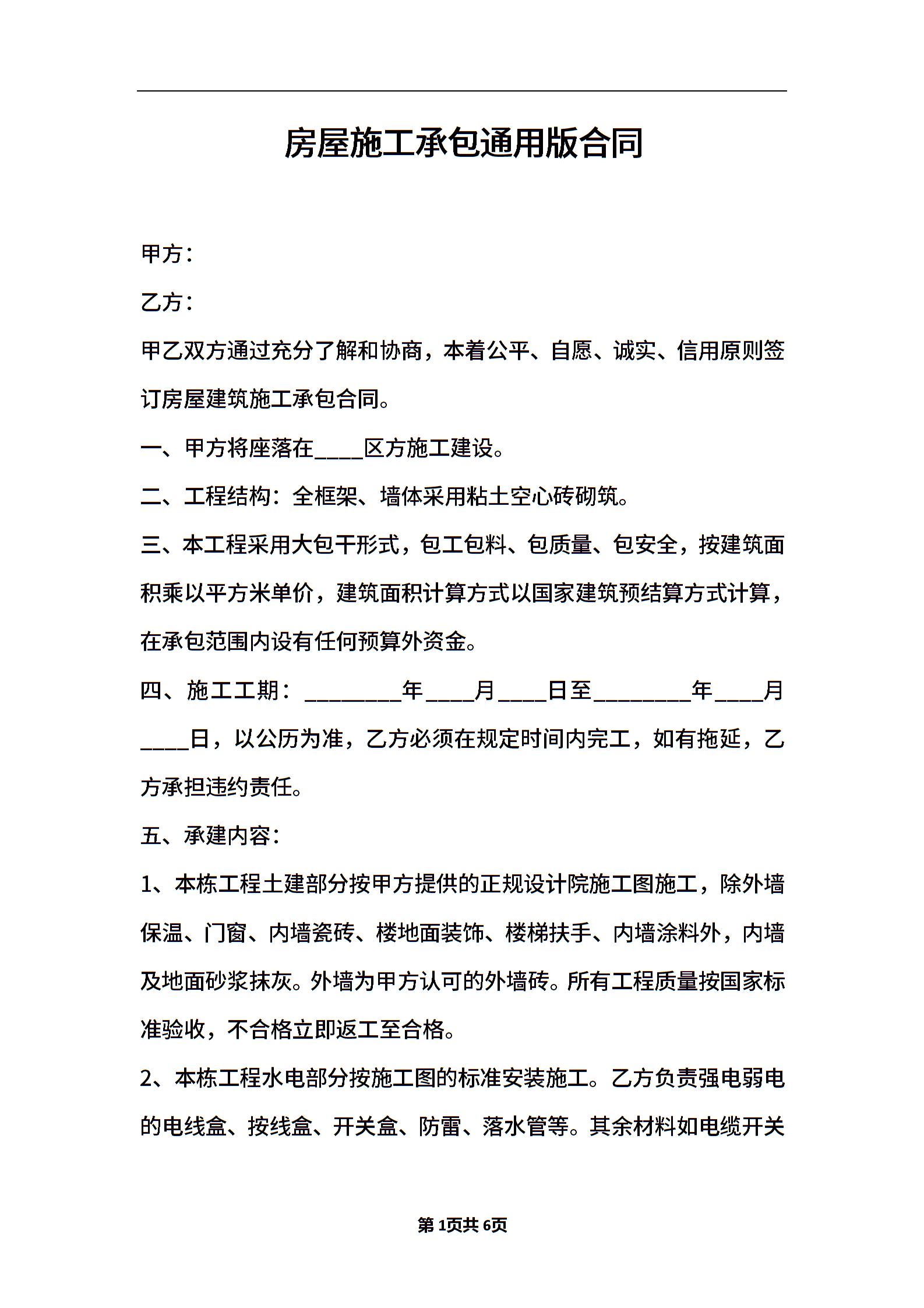 房屋施工承包通用版合同

甲方：

乙方：

甲乙双方通过充分了解和协商，本着公平、自愿、诚实、信用原则签订房屋建筑施工承包合同。

一、甲方将座落在____区方施工建设。

二、工程结构：全框架、墙体采用粘土空心砖砌筑。

三、本工程采用大包干形式，包工包料、包质量、包安全，按建筑面积乘以平方米单价，建筑面积计算方式以国家建筑预结算方式计算，在承包范围内设有任何预算外资金。

四、施工工期：________年____月____日至________年____月____日，以公历为准，乙方必须在规定时间内完工，如有拖延，乙方承担违约责任。

五、承建内容：

1、本栋工程土建部分按甲方提供的正规设计院施工图施工，除外墙保温、门窗、内墙瓷砖、楼地面装饰、楼梯扶手、内墙涂料外，内墙及地面砂浆抹灰。外墙为甲方认可的外墙砖。所有工程质量按国家标准验收，不合格立即返工至合格。

2、本栋工程水电部分按施工图的标准安装施工。乙方负责强电弱电的电线盒、按线盒、开关盒、防雷、落水管等。其余材料如电缆开关

第 1页共 6页